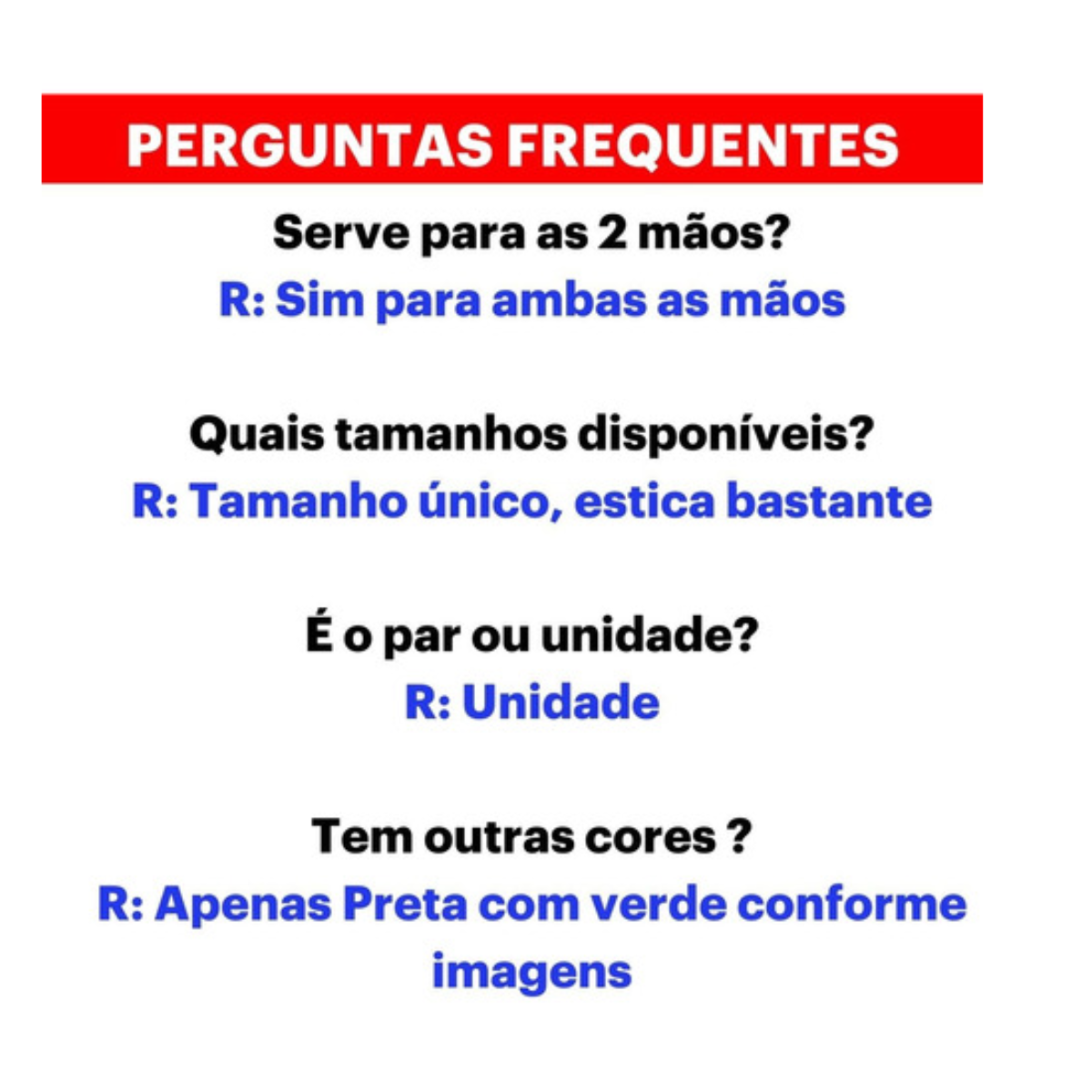 PERGUNTAS FREQUENTES

Serve para as 2 mãos?
R: Sim para ambas as mãos

Quais tamanhos disponíveis?
R: Tamanho único, estica bastante

É o par ou unidade?
R: Unidade

Tem outras cores ?
R: Apenas Preta com verde conforme imagens